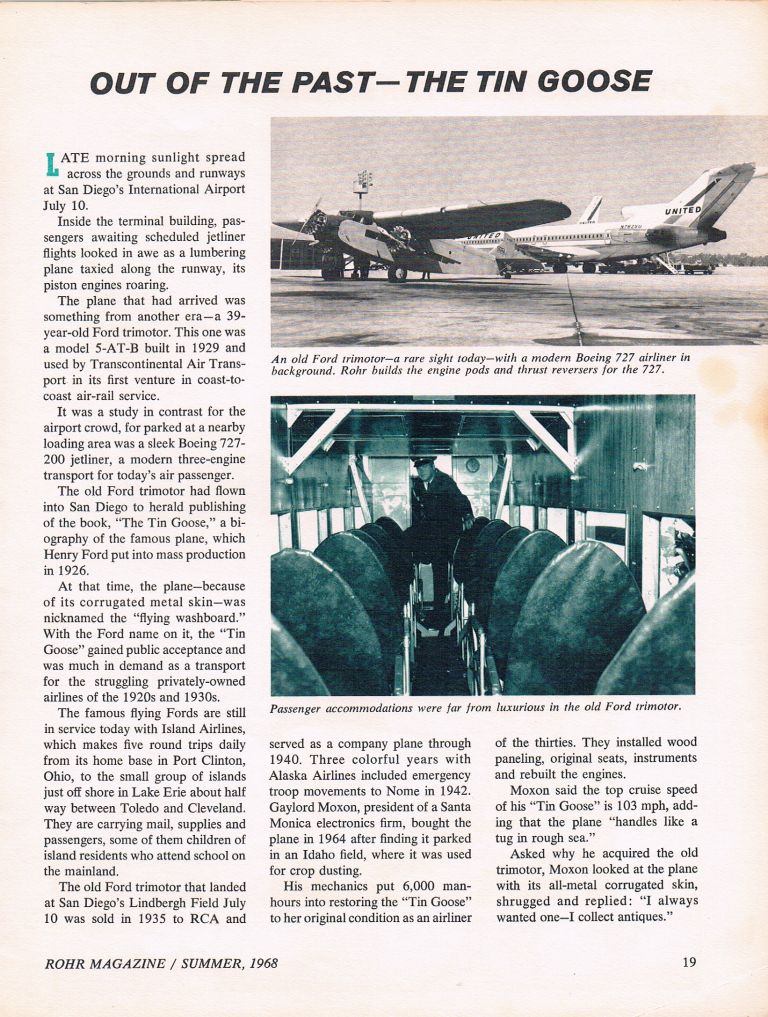 OUT OF THE PAST—THE TIN GOOSE

LATE morning sunlight spread across the grounds and runways at San Diego's International Airport July 10.

Inside the terminal building, passengers awaiting scheduled jetliner flights looked in awe as a lumbering plane taxied along the runway, its piston engines roaring.

The plane that had arrived was something from another era—a 39-year-old Ford trimotor. This one was a model 5-AT-B built in 1929 and used by Transcontinental Air Transport in its first venture in coast-to-coast air-rail service.

It was a study in contrast for the airport crowd, for parked at a nearby loading area was a sleek Boeing 727-200 jetliner, a modern three-engine transport for today's air passenger.

The old Ford trimotor had flown into San Diego to herald publishing of the book, "The Tin Goose," a biography of the famous plane, which Henry Ford put into mass production in 1926.

At that time, the plane—because of its corrugated metal skin—was nicknamed the "flying washboard." With the Ford name on it, the "Tin Goose" gained public acceptance and was much in demand as a transport for the struggling privately-owned airlines of the 1920s and 1930s.

The famous flying Fords are still in service today with Island Airlines, which makes five round trips daily from its home base in Port Clinton, Ohio, to the small group of islands just off shore in Lake Erie about half way between Toledo and Cleveland. They are carrying mail, supplies and passengers, some of them children of island residents who attend school on the mainland.

The old Ford trimotor that landed at San Diego's Lindbergh Field July 10 was sold in 1935 to RCA and served as a company plane through 1940. Three colorful years with Alaska Airlines included emergency troop movements to Nome in 1942. Gaylord Moxon, president of a Santa Monica electronics firm, bought the plane in 1964 after finding it parked in an Idaho field, where it was used for crop dusting.

His mechanics put 6,000 man-hours into restoring the "Tin Goose" to her original condition as an airliner of the thirties. They installed wood paneling, original seats, instruments and rebuilt the engines.

Moxon said the top cruise speed of his "Tin Goose" is 103 mph, adding that the plane "handles like a tug in rough sea."

Asked why he acquired the old trimotor, Moxon looked at the plane with its all-metal corrugated skin, shrugged and replied: "I always wanted one—I collect antiques."

UNITED

An old Ford trimotor—a rare sight today—with a modern Boeing 727 airliner in background. Rohr builds the engine pods and thrust reversers for the 727.

Passenger accommodations were far from luxurious in the old Ford trimotor.

ROHR MAGAZINE / SUMMER, 1968

19